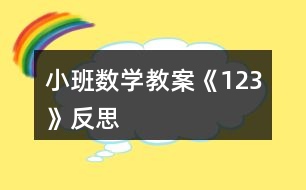 小班数学教案《123》反思